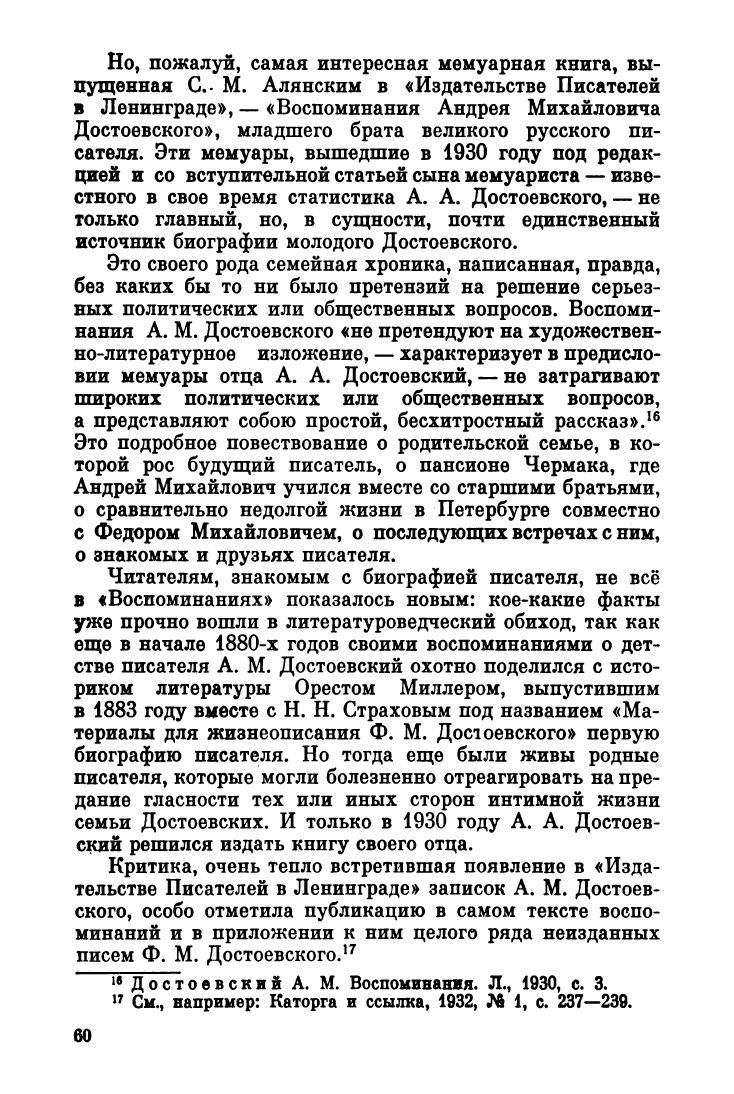 Но, пожалуй, самая интересная мемуарная книга, выпущенная С. М. Алянским в «Издательстве Писателей в Ленинграде», — «Воспоминания Андрея Михайловича Достоевского», младшего брата великого русского писателя. Эти мемуары, вышедшие в 1930 году под редакцией и со вступительной статьей сына мемуариста — известного в свое время статистика А. А. Достоевского, — не только главный, но, в сущности, почти единственный источник биографии молодого Достоевского.

Это своего рода семейная хроника, написанная, правда, без каких бы то ни было претензий на решение серьезных политических или общественных вопросов. Воспоминания А. М. Достоевского «не претендуют на художественно-литературное изложение, — характеризует в предисловии мемуары отца А. А. Достоевский, — не затрагивают широких политических или общественных вопросов, а представляют собою простой, бесхитростный рассказ».$^{16}$ Это подробное повествование о родительской семье, в которой рос будущий писатель, о пансионе Чермака, где Андрей Михайлович учился вместе со старшими братьями, о сравнительно недолгой жизни в Петербурге совместно с Федором Михайловичем, о последующих встречах с ним, о знакомых и друзьях писателя.

Читателям, знакомым с биографией писателя, не всё в «Воспоминаниях» показалось новым: кое-какие факты уже прочно вошли в литературоведческий обиход, так как еще в начале 1880-х годов своими воспоминаниями о детстве писателя А. М. Достоевский охотно поделился с историком литературы Орестом Миллером, выпустившим в 1883 году вместе с Н. Н. Страховым под названием «Материалы для жизнеописания Ф. М. Достоевского» первую биографию писателя. Но тогда еще были живы родные писателя, которые могли болезненно отреагировать на предание гласности тех или иных сторон интимной жизни семьи Достоевских. И только в 1930 году А. А. Достоевский решился издать книгу своего отца.

Критика, очень тепло встретившая появление в «Издательстве Писателей в Ленинграде» записок А. М. Достоевского, особо отметила публикацию в самом тексте воспоминаний и в приложении к ним целого ряда неизданных писем Ф. М. Достоевского.$^{17}$

$^{16}$ Достоевский А. М. Воспоминания. Л., 1930, с. 3.
$^{17}$ См., например: Каторга и ссылка, 1932, № 1, с. 237—239.

60